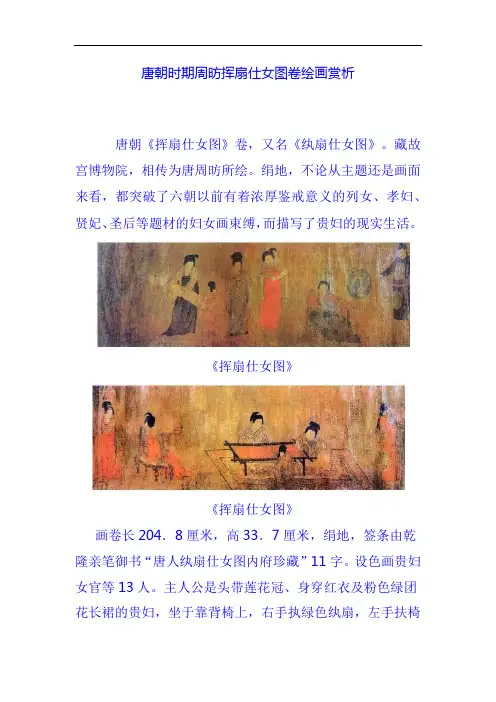 唐朝时期周昉挥扇仕女图卷绘画赏析

唐朝《挥扇仕女图》卷，又名《纨扇仕女图》。藏故宫博物院，相传为唐周昉所绘。绢地，不论从主题还是画面来看，都突破了六朝以前有着浓厚鉴戒意义的列女、孝妇、贤妃、圣后等题材的妇女画束缚，而描写了贵妇的现实生活。

《挥扇仕女图》

《挥扇仕女图》

画卷长 204．8 厘米，高 33．7 厘米，绢地，签条由乾隆亲笔御书“唐人纨扇仕女图内府珍藏”11 字。设色画贵妇女官等 13 人。主人公是头带莲花冠、身穿红衣及粉色绿团花长裙的贵妇，坐于靠背椅上，右手执绿色纨扇，左手扶椅